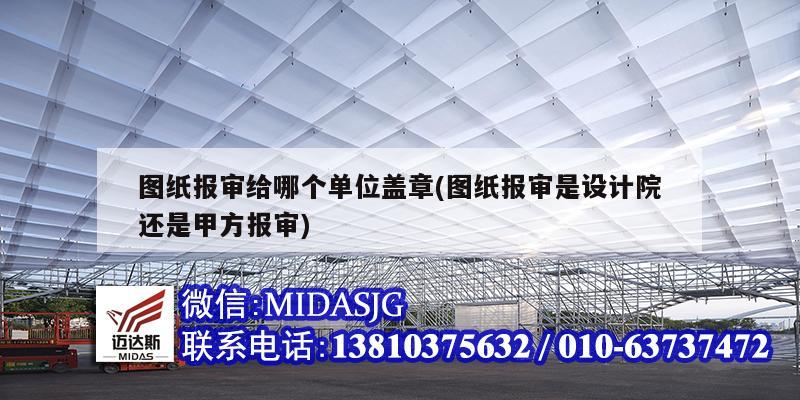 图纸报审给哪个单位盖章(图纸报审是设计院还是甲方报审)

迈达斯
MIDAS

微信:MIDASJG
联系电话:13810375632 / 010-63737472